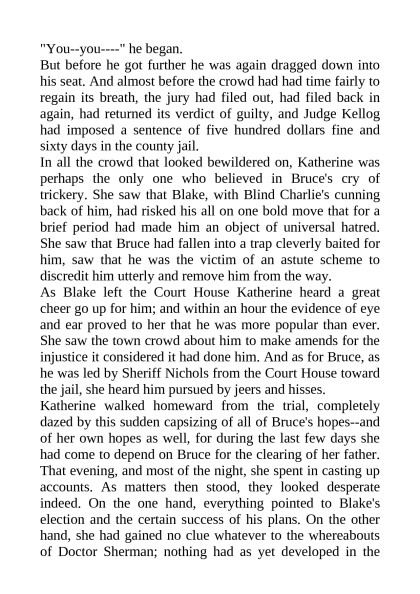 "You--you----" he began.

But before he got further he was again dragged down into his seat. And almost before the crowd had had time fairly to regain its breath, the jury had filed out, had filed back in again, had returned its verdict of guilty, and Judge Kellog had imposed a sentence of five hundred dollars fine and sixty days in the county jail.

In all the crowd that looked bewildered on, Katherine was perhaps the only one who believed in Bruce's cry of trickery. She saw that Blake, with Blind Charlie's cunning back of him, had risked his all on one bold move that for a brief period had made him an object of universal hatred. She saw that Bruce had fallen into a trap cleverly baited for him, saw that he was the victim of an astute scheme to discredit him utterly and remove him from the way.

As Blake left the Court House Katherine heard a great cheer go up for him; and within an hour the evidence of eye and ear proved to her that he was more popular than ever. She saw the town crowd about him to make amends for the injustice it considered it had done him. And as for Bruce, as he was led by Sheriff Nichols from the Court House toward the jail, she heard him pursued by jeers and hisses.

Katherine walked homeward from the trial, completely dazed by this sudden capsizing of all of Bruce's hopes--and of her own hopes as well, for during the last few days she had come to depend on Bruce for the clearing of her father.

That evening, and most of the night, she spent in casting up accounts. As matters then stood, they looked desperate indeed. On the one hand, everything pointed to Blake's election and the certain success of his plans. On the other hand, she had gained no clue whatever to the whereabouts of Doctor Sherman; nothing had as yet developed in the